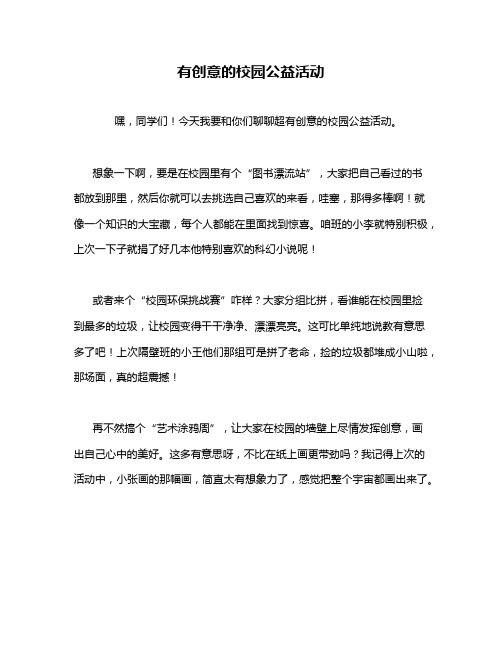 有创意的校园公益活动

嘿，同学们！今天我要和你们聊聊超有创意的校园公益活动。

想象一下啊，要是在校园里有个“图书漂流站”，大家把自己看过的书都放到那里，然后你就可以去挑选自己喜欢的来看，哇塞，那得多棒啊！就像一个知识的大宝藏，每个人都能在里面找到惊喜。咱班的小李就特别积极，上次一下子就捐了好几本他特别喜欢的科幻小说呢！

或者来个“校园环保挑战赛”咋样？大家分组比拼，看谁能在校园里捡到最多的垃圾，让校园变得干干净净、漂漂亮亮。这可比单纯地说教有意思多了吧！上次隔壁班的小王他们那组可是拼了老命，捡的垃圾都堆成小山啦，那场面，真的超震撼！

再不然搞个“艺术涂鸦周”，让大家在校园的墙壁上尽情发挥创意，画出自己心中的美好。这多有意思呀，不比在纸上画更带劲吗？我记得上次的活动中，小张画的那幅画，简直太有想象力了，感觉把整个宇宙都画出来了。